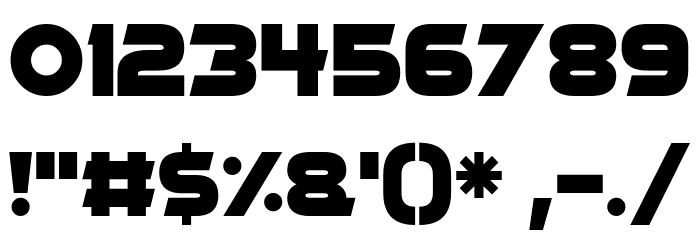 0123456789
!"#$%&'()* ,-./